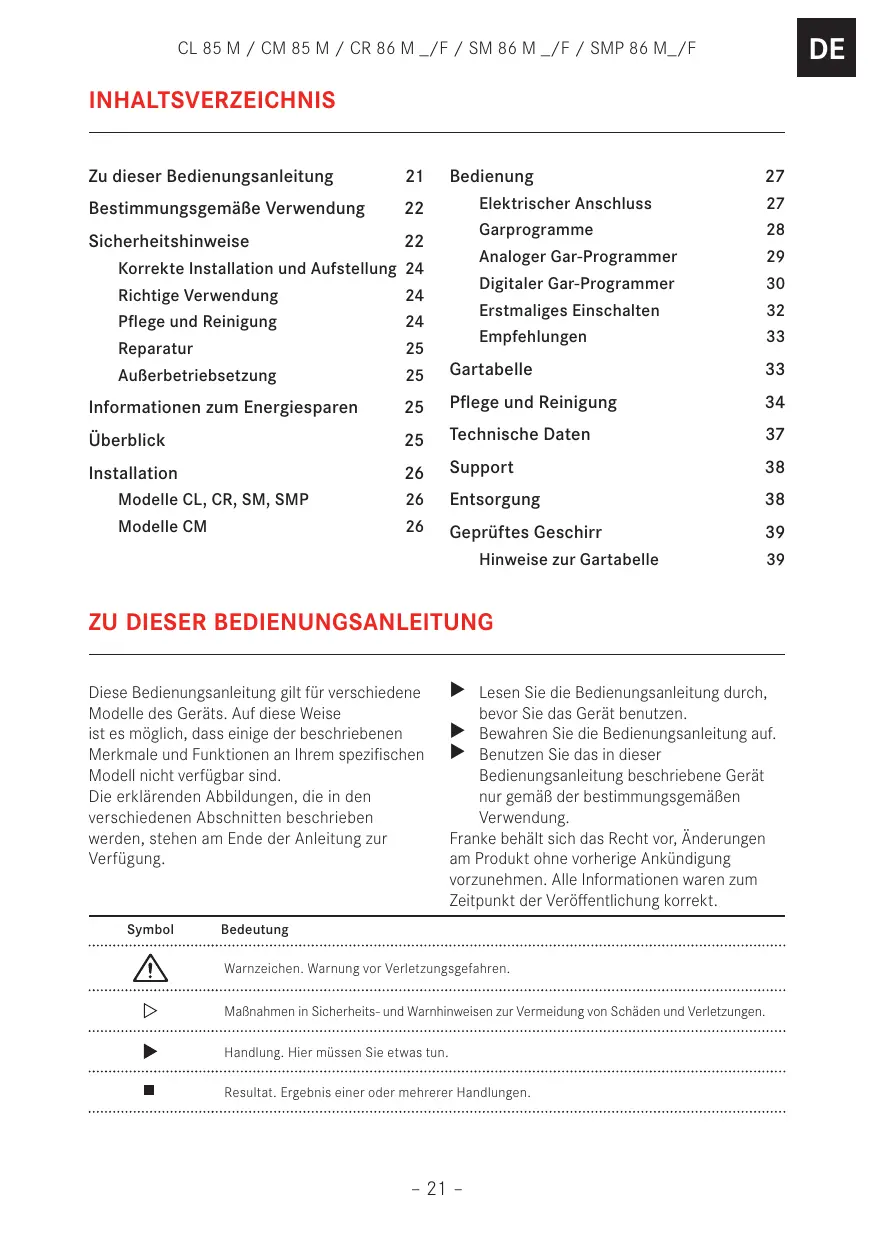 CL 85 M / CM 85 M / CR 86 M _/F / SM 86 M _/F / SMP 86 M_/F

DE

INHALTSVERZEICHNIS

Zu dieser Bedienungsanleitung 21
Bestimmungsgemäße Verwendung 22
Sicherheitshinweise 22
Korrekte Installation und Aufstellung 24
Richtige Verwendung 24
Pflege und Reinigung 24
Reparatur 25
Außerbetriebsetzung 25
Informationen zum Energiesparen 25
Überblick 25
Installation 26
Modelle CL, CR, SM, SMP 26
Modelle CM 26

Bedienung 27
Elektrischer Anschluss 27
Garprogramme 28
Analoger Gar-Programmer 29
Digitaler Gar-Programmer 30
Erstmaliges Einschalten 32
Empfehlungen 33
Gartabelle 33
Pflege und Reinigung 34
Technische Daten 37
Support 38
Entsorgung 38
Geprüftes Geschirr 39
Hinweise zur Gartabelle 39

ZU DIESER BEDIENUNGSANLEITUNG

Diese Bedienungsanleitung gilt für verschiedene Modelle des Geräts. Auf diese Weise ist es möglich, dass einige der beschriebenen Merkmale und Funktionen an Ihrem spezifischen Modell nicht verfügbar sind.
Die erklärenden Abbildungen, die in den verschiedenen Abschnitten beschrieben werden, stehen am Ende der Anleitung zur Verfügung.

▶ Lesen Sie die Bedienungsanleitung durch, bevor Sie das Gerät benutzen.
▶ Bewahren Sie die Bedienungsanleitung auf.
▶ Benutzen Sie das in dieser Bedienungsanleitung beschriebene Gerät nur gemäß der bestimmungsgemäßen Verwendung.
Franke behält sich das Recht vor, Änderungen am Produkt ohne vorherige Ankündigung vorzunehmen. Alle Informationen waren zum Zeitpunkt der Veröffentlichung korrekt.

| Symbol | Bedeutung |
|---|---|
| ⚠ | Warnzeichen. Warnung vor Verletzungsgefahren. |
| ▷ | Maßnahmen in Sicherheits- und Warnhinweisen zur Vermeidung von Schäden und Verletzungen. |
| ▶ | Handlung. Hier müssen Sie etwas tun. |
| ■ | Resultat. Ergebnis einer oder mehrerer Handlungen. |

– 21 –